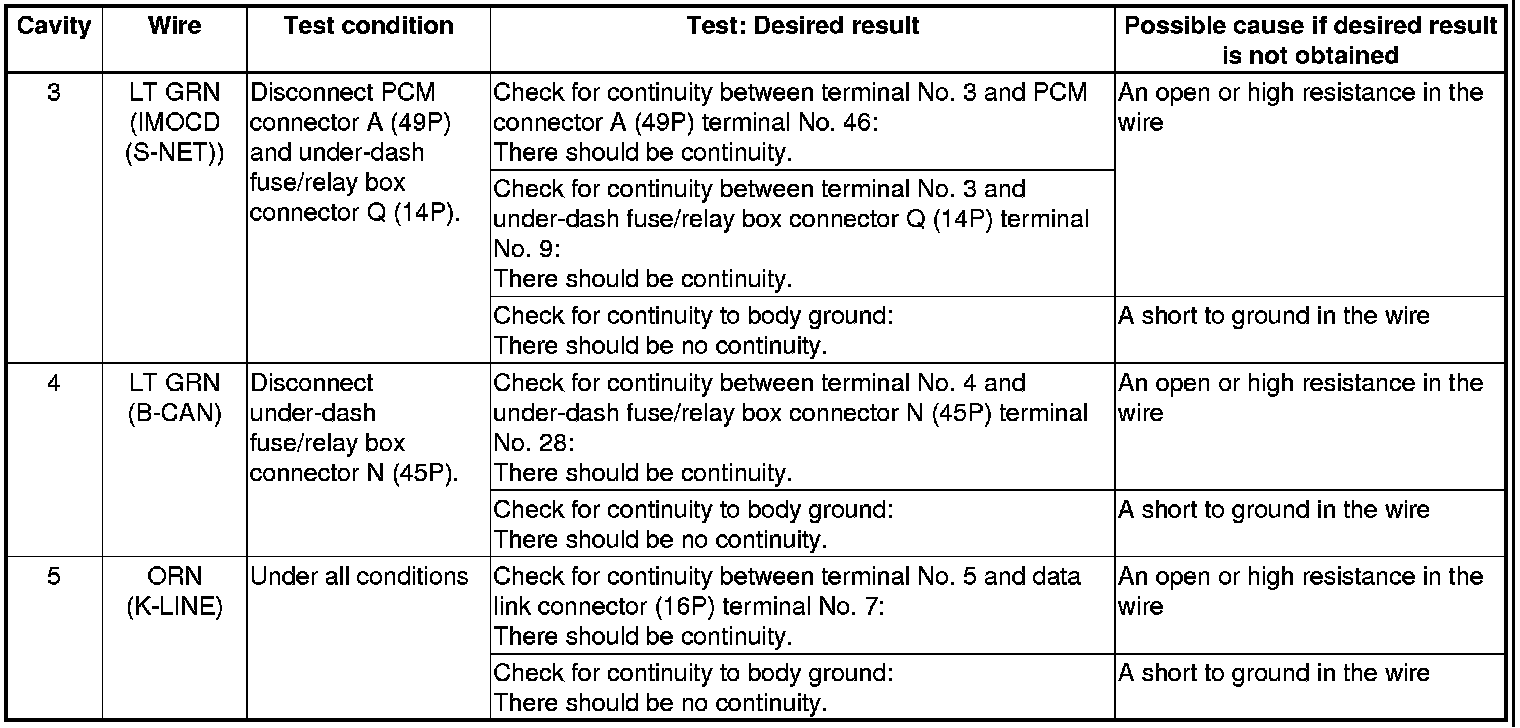 | Cavity | Wire | Test condition | Test: Desired result | Possible cause if desired result is not obtained |
|---|---|---|---|---|
| 3 | LT GRN (IMOCD (S-NET)) | Disconnect PCM connector A (49P) and under-dash fuse/relay box connector Q (14P). | Check for continuity between terminal No. 3 and PCM connector A (49P) terminal No. 46: There should be continuity. | An open or high resistance in the wire |
| | | | Check for continuity between terminal No. 3 and under-dash fuse/relay box connector Q (14P) terminal No. 9: There should be continuity. | |
| | | | Check for continuity to body ground: There should be no continuity. | A short to ground in the wire |
| 4 | LT GRN (B-CAN) | Disconnect under-dash fuse/relay box connector N (45P). | Check for continuity between terminal No. 4 and under-dash fuse/relay box connector N (45P) terminal No. 28: There should be continuity. | An open or high resistance in the wire |
| | | | Check for continuity to body ground: There should be no continuity. | A short to ground in the wire |
| 5 | ORN (K-LINE) | Under all conditions | Check for continuity between terminal No. 5 and data link connector (16P) terminal No. 7: There should be continuity. | An open or high resistance in the wire |
| | | | Check for continuity to body ground: There should be no continuity. | A short to ground in the wire |